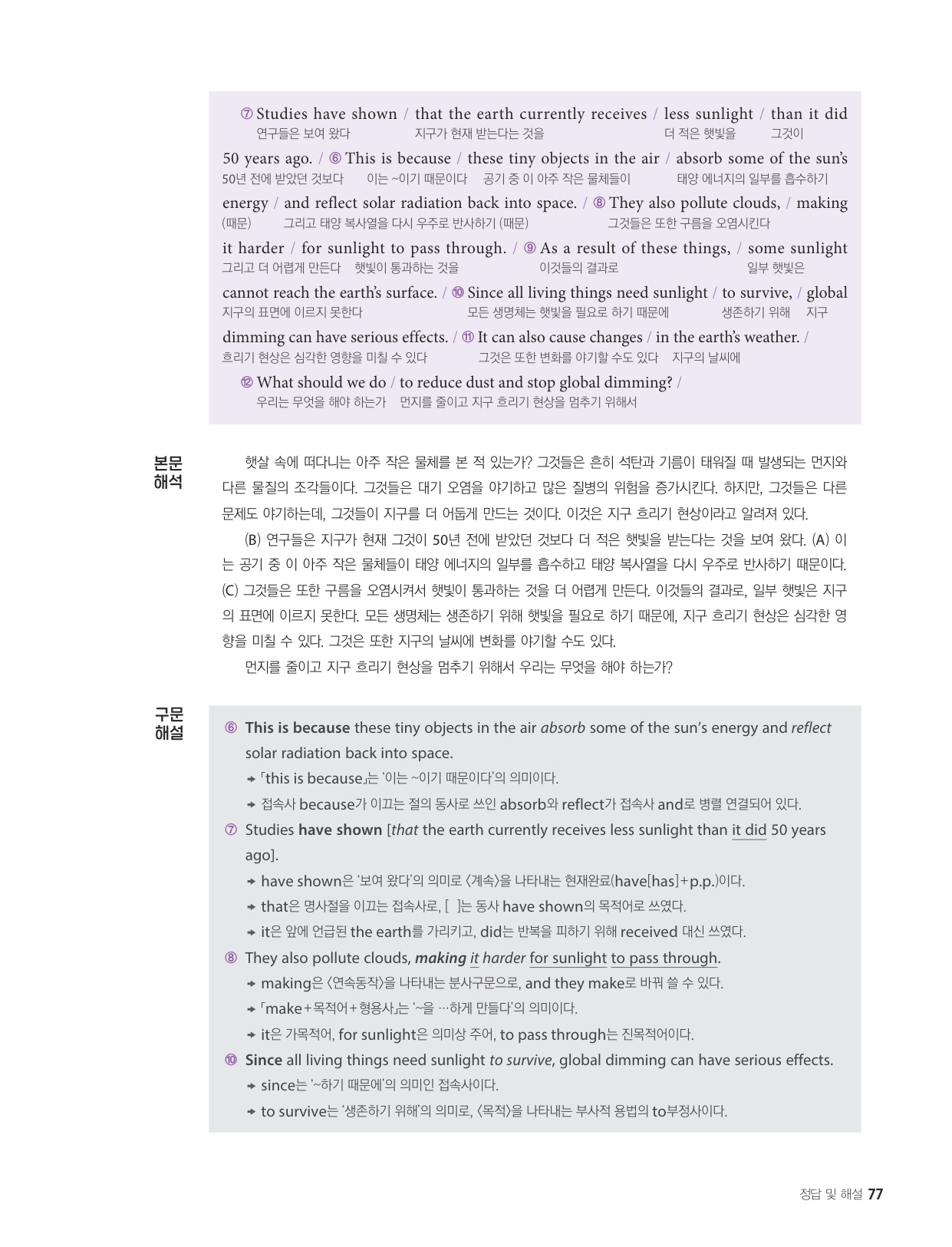 ⑦ Studies have shown / that the earth currently receives / less sunlight / than it did
연구들은 보여 왔다 지구가 현재 받는다는 것을 더 적은 햇빛을 그것이

50 years ago. / ⑥ This is because / these tiny objects in the air / absorb some of the sun's
50년 전에 받았던 것보다 이는 ~이기 때문이다 공기 중 이 아주 작은 물체들이 태양 에너지의 일부를 흡수하기

energy / and reflect solar radiation back into space. / ⑧ They also pollute clouds, / making
(때문) 그리고 태양 복사열을 다시 우주로 반사하기 (때문) 그것들은 또한 구름을 오염시킨다

it harder / for sunlight to pass through. / ⑨ As a result of these things, / some sunlight
그리고 더 어렵게 만든다 햇빛이 통과하는 것을 이것들의 결과로 일부 햇빛은

cannot reach the earth's surface. / ⑩ Since all living things need sunlight / to survive, / global
지구의 표면에 이르지 못한다 모든 생명체는 햇빛을 필요로 하기 때문에 생존하기 위해 지구

dimming can have serious effects. / ⑪ It can also cause changes / in the earth's weather. /
흐리기 현상은 심각한 영향을 미칠 수 있다 그것은 또한 변화를 야기할 수도 있다 지구의 날씨에

⑫ What should we do / to reduce dust and stop global dimming? /
우리는 무엇을 해야 하는가 먼지를 줄이고 지구 흐리기 현상을 멈추기 위해서

본문 해석

햇살 속에 떠다니는 아주 작은 물체를 본 적 있는가? 그것들은 흔히 석탄과 기름이 태워질 때 발생되는 먼지와 다른 물질의 조각들이다. 그것들은 대기 오염을 야기하고 많은 질병의 위험을 증가시킨다. 하지만, 그것들은 다른 문제도 야기하는데, 그것들이 지구를 더 어둡게 만드는 것이다. 이것은 지구 흐리기 현상이라고 알려져 있다.

(B) 연구들은 지구가 현재 그것이 50년 전에 받았던 것보다 더 적은 햇빛을 받는다는 것을 보여 왔다. (A) 이는 공기 중 이 아주 작은 물체들이 태양 에너지의 일부를 흡수하고 태양 복사열을 다시 우주로 반사하기 때문이다. (C) 그것들은 또한 구름을 오염시켜서 햇빛이 통과하는 것을 더 어렵게 만든다. 이것들의 결과로, 일부 햇빛은 지구의 표면에 이르지 못한다. 모든 생명체는 생존하기 위해 햇빛을 필요로 하기 때문에, 지구 흐리기 현상은 심각한 영향을 미칠 수 있다. 그것은 또한 지구의 날씨에 변화를 야기할 수도 있다.

먼지를 줄이고 지구 흐리기 현상을 멈추기 위해서 우리는 무엇을 해야 하는가?

구문 해설

⑥ This is because these tiny objects in the air absorb some of the sun's energy and reflect solar radiation back into space.
→ 「this is because」는 '이는 ~이기 때문이다'의 의미이다.
→ 접속사 because가 이끄는 절의 동사로 쓰인 absorb와 reflect가 접속사 and로 병렬 연결되어 있다.

⑦ Studies have shown [that the earth currently receives less sunlight than it did 50 years ago].
→ have shown은 '보여 왔다'의 의미로 〈계속〉을 나타내는 현재완료(have[has]+p.p.)이다.
→ that은 명사절을 이끄는 접속사로, [ ]는 동사 have shown의 목적어로 쓰였다.
→ it은 앞에 언급된 the earth를 가리키고, did는 반복을 피하기 위해 received 대신 쓰였다.

⑧ They also pollute clouds, making it harder for sunlight to pass through.
→ making은 〈연속동작〉을 나타내는 분사구문으로, and they make로 바꿔 쓸 수 있다.
→ 「make+목적어+형용사」는 '~을 …하게 만들다'의 의미이다.
→ it은 가목적어, for sunlight은 의미상 주어, to pass through는 진목적어이다.

⑩ Since all living things need sunlight to survive, global dimming can have serious effects.
→ since는 '~하기 때문에'의 의미인 접속사이다.
→ to survive는 '생존하기 위해'의 의미로, 〈목적〉을 나타내는 부사적 용법의 to부정사이다.

정답 및 해설 77